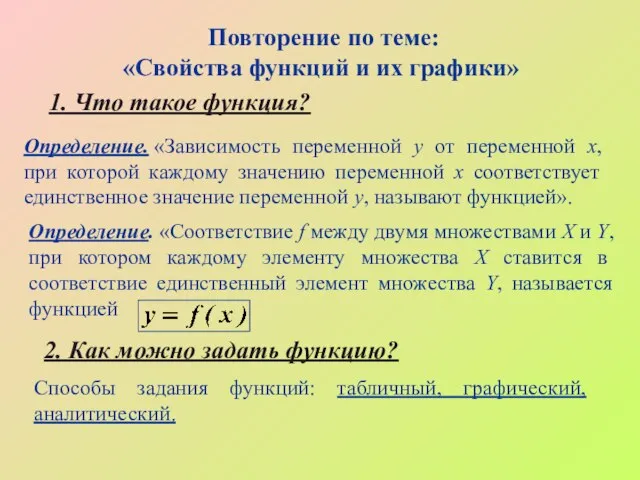 Повторение по теме:
«Свойства функций и их графики»

1. Что такое функция?

Определение. «Зависимость переменной $y$ от переменной $x$, при которой каждому значению переменной $x$ соответствует единственное значение переменной $y$, называют функцией».

Определение. «Соответствие $f$ между двумя множествами $X$ и $Y$, при котором каждому элементу множества $X$ ставится в соответствие единственный элемент множества $Y$, называется функцией $y = f(x)$

2. Как можно задать функцию?

Способы задания функций: табличный, графический, аналитический.